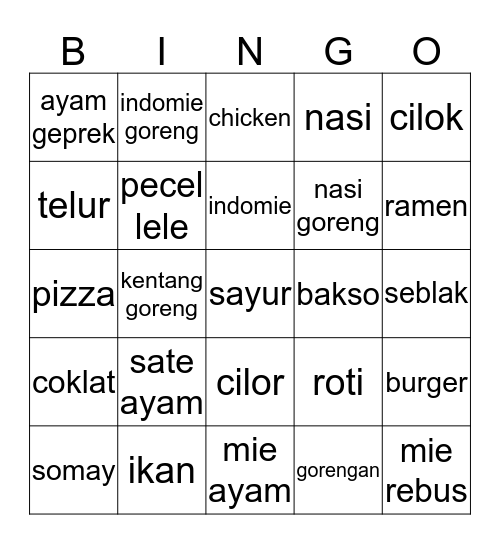 | B | I | N | G | O |
|---|---|---|---|---|
| ayam geprek | indomie goreng | chicken | nasi | cilok |
| telur | pecel lele | indomie | nasi goreng | ramen |
| pizza | kentang goreng | sayur | bakso | seblak |
| coklat | sate ayam | cilor | roti | burger |
| somay | ikan | mie ayam | gorengan | mie rebus |